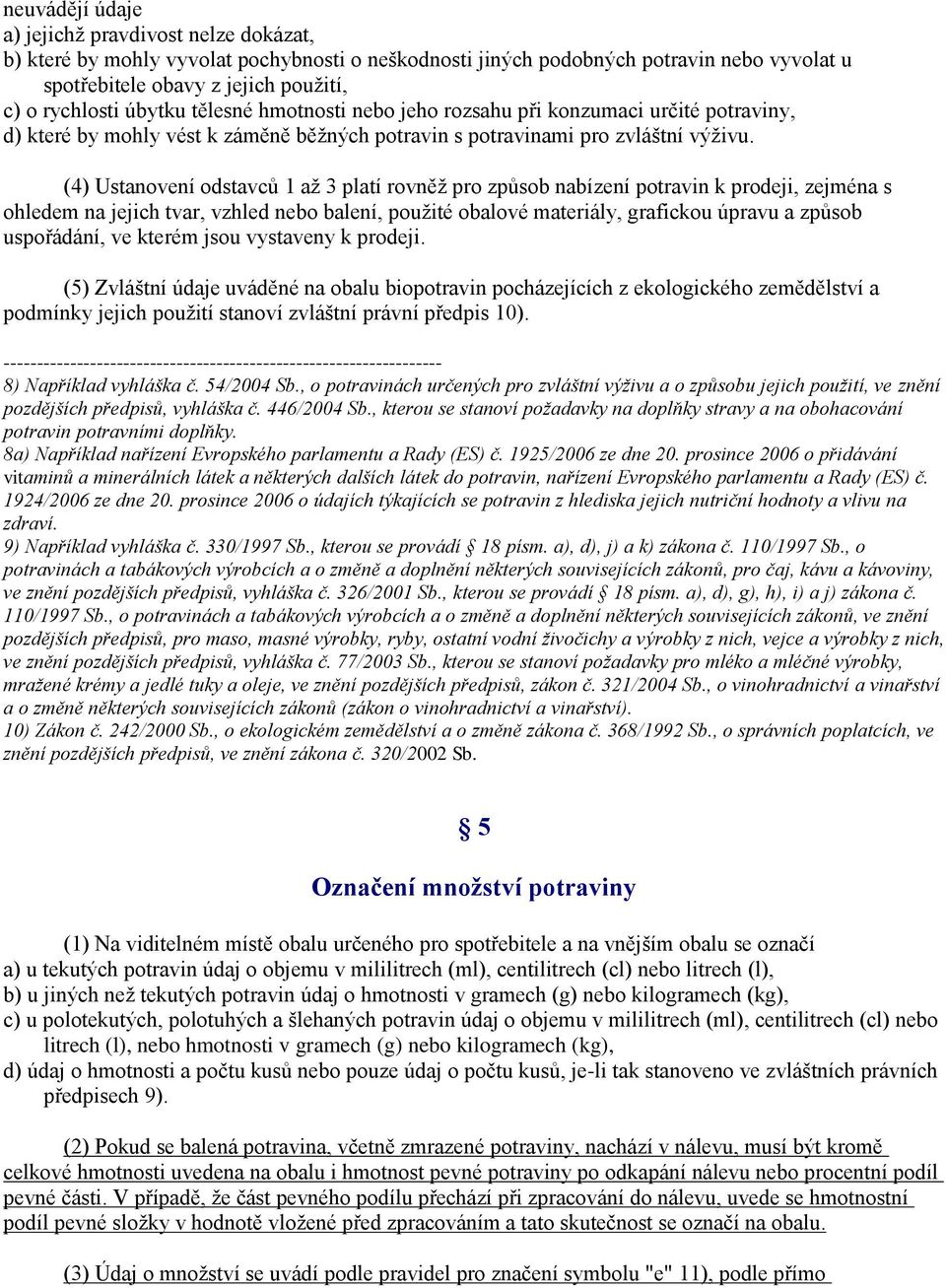 neuvádějí údaje
a) jejichž pravdivost nelze dokázat,
b) které by mohly vyvolat pochybnosti o neškodnosti jiných podobných potravin nebo vyvolat u spotřebitele obavy z jejich použití,
c) o rychlosti úbytku tělesné hmotnosti nebo jeho rozsahu při konzumaci určité potraviny,
d) které by mohly vést k záměně běžných potravin s potravinami pro zvláštní výživu.

(4) Ustanovení odstavců 1 až 3 platí rovněž pro způsob nabízení potravin k prodeji, zejména s ohledem na jejich tvar, vzhled nebo balení, použité obalové materiály, grafickou úpravu a způsob uspořádání, ve kterém jsou vystaveny k prodeji.

(5) Zvláštní údaje uváděné na obalu biopotravin pocházejících z ekologického zemědělství a podmínky jejich použití stanoví zvláštní právní předpis 10).

------------------------------------------------------------------
8) Například vyhláška č. 54/2004 Sb., o potravinách určených pro zvláštní výživu a o způsobu jejich použití, ve znění pozdějších předpisů, vyhláška č. 446/2004 Sb., kterou se stanoví požadavky na doplňky stravy a na obohacování potravin potravními doplňky.
8a) Například nařízení Evropského parlamentu a Rady (ES) č. 1925/2006 ze dne 20. prosince 2006 o přidávání vitaminů a minerálních látek a některých dalších látek do potravin, nařízení Evropského parlamentu a Rady (ES) č. 1924/2006 ze dne 20. prosince 2006 o údajích týkajících se potravin z hlediska jejich nutriční hodnoty a vlivu na zdraví.
9) Například vyhláška č. 330/1997 Sb., kterou se provádí § 18 písm. a), d), j) a k) zákona č. 110/1997 Sb., o potravinách a tabákových výrobcích a o změně a doplnění některých souvisejících zákonů, pro čaj, kávu a kávoviny, ve znění pozdějších předpisů, vyhláška č. 326/2001 Sb., kterou se provádí § 18 písm. a), d), g), h), i) a j) zákona č. 110/1997 Sb., o potravinách a tabákových výrobcích a o změně a doplnění některých souvisejících zákonů, ve znění pozdějších předpisů, pro maso, masné výrobky, ryby, ostatní vodní živočichy a výrobky z nich, vejce a výrobky z nich, ve znění pozdějších předpisů, vyhláška č. 77/2003 Sb., kterou se stanoví požadavky pro mléko a mléčné výrobky, mražené krémy a jedlé tuky a oleje, ve znění pozdějších předpisů, zákon č. 321/2004 Sb., o vinohradnictví a vinařství a o změně některých souvisejících zákonů (zákon o vinohradnictví a vinařství).
10) Zákon č. 242/2000 Sb., o ekologickém zemědělství a o změně zákona č. 368/1992 Sb., o správních poplatcích, ve znění pozdějších předpisů, ve znění zákona č. 320/2002 Sb.

§ 5

Označení množství potraviny

(1) Na viditelném místě obalu určeného pro spotřebitele a na vnějším obalu se označí
a) u tekutých potravin údaj o objemu v mililitrech (ml), centilitrech (cl) nebo litrech (l),
b) u jiných než tekutých potravin údaj o hmotnosti v gramech (g) nebo kilogramech (kg),
c) u polotekutých, polotuhých a šlehaných potravin údaj o objemu v mililitrech (ml), centilitrech (cl) nebo litrech (l), nebo hmotnosti v gramech (g) nebo kilogramech (kg),
d) údaj o hmotnosti a počtu kusů nebo pouze údaj o počtu kusů, je-li tak stanoveno ve zvláštních právních předpisech 9).

(2) Pokud se balená potravina, včetně zmrazené potraviny, nachází v nálevu, musí být kromě celkové hmotnosti uvedena na obalu i hmotnost pevné potraviny po odkapání nálevu nebo procentní podíl pevné části. V případě, že část pevného podílu přechází při zpracování do nálevu, uvede se hmotnostní podíl pevné složky v hodnotě vložené před zpracováním a tato skutečnost se označí na obalu.

(3) Údaj o množství se uvádí podle pravidel pro značení symbolu "e" 11), podle přímo